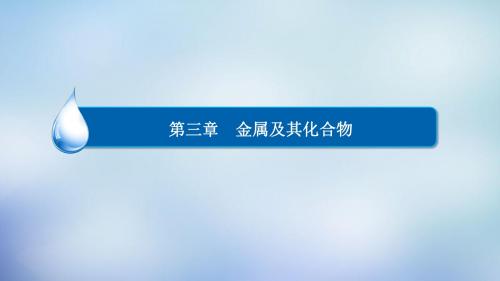 第三章　金属及其化合物